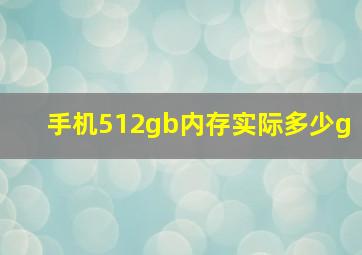 手机512gb内存实际多少g